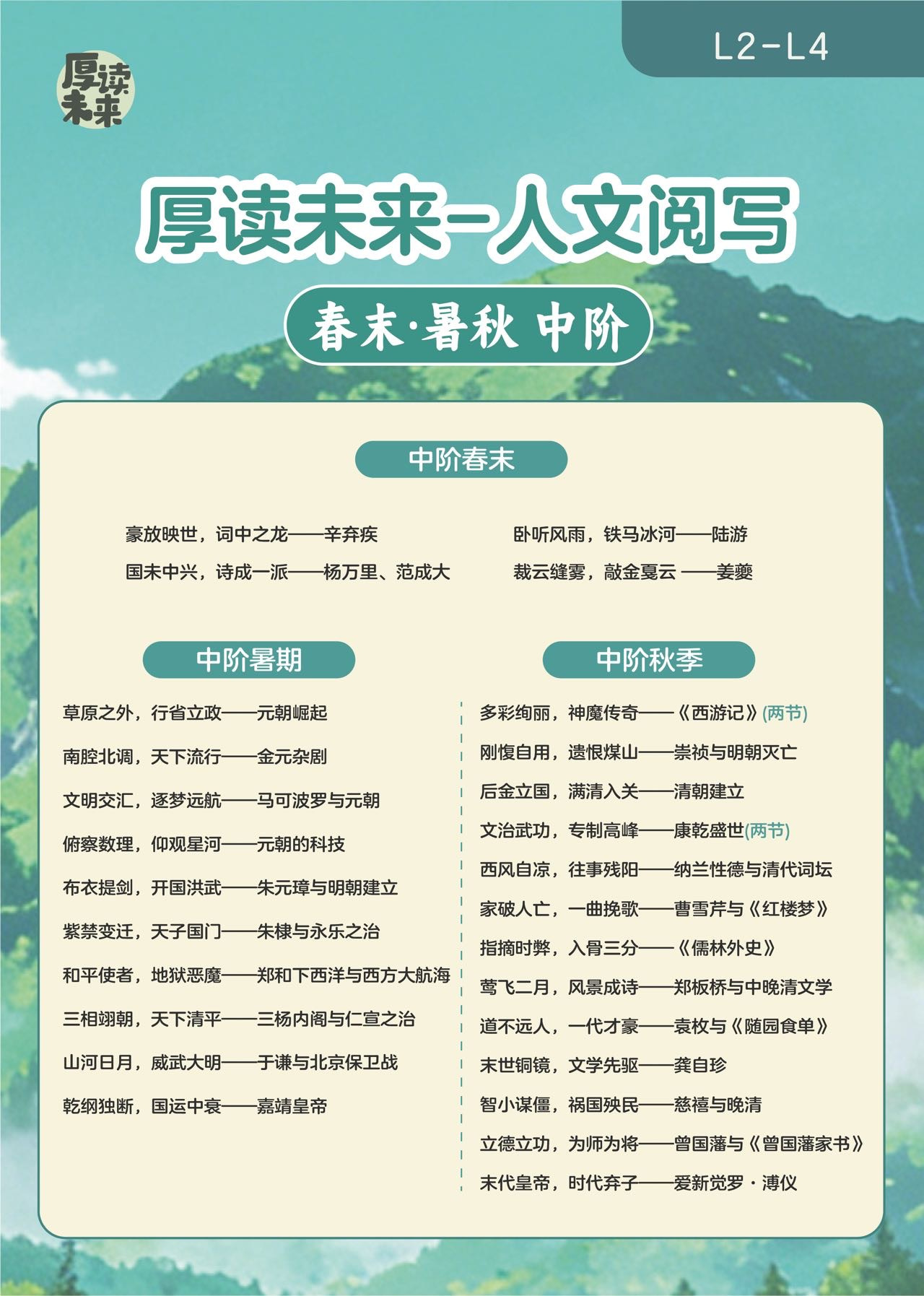 厚读未来

L2-L4

厚读未来-人文阅写

春末·暑秋 中阶

中阶春末

豪放映世，词中之龙——辛弃疾

国未中兴，诗成一派——杨万里、范成大

卧听风雨，铁马冰河——陆游

裁云缝雾，敲金戛云 ——姜夔

中阶暑期

草原之外，行省立政——元朝崛起

南腔北调，天下流行——金元杂剧

文明交汇，逐梦远航——马可波罗与元朝

俯察数理，仰观星河——元朝的科技

布衣提剑，开国洪武——朱元璋与明朝建立

紫禁变迁，天子国门——朱棣与永乐之治

和平使者，地狱恶魔——郑和下西洋与西方大航海

三相翊朝，天下清平——三杨内阁与仁宣之治

山河日月，威武大明——于谦与北京保卫战

乾纲独断，国运中衰——嘉靖皇帝

中阶秋季

多彩绚丽，神魔传奇——《西游记》(两节)

刚愎自用，遗恨煤山——崇祯与明朝灭亡

后金立国，满清入关——清朝建立

文治武功，专制高峰——康乾盛世(两节)

西风自凉，往事残阳——纳兰性德与清代词坛

家破人亡，一曲挽歌——曹雪芹与《红楼梦》

指摘时弊，入骨三分——《儒林外史》

莺飞二月，风景成诗——郑板桥与中晚清文学

道不远人，一代才豪——袁枚与《随园食单》

末世铜镜，文学先驱——龚自珍

智小谋僵，祸国殃民——慈禧与晚清

立德立功，为师为将——曾国藩与《曾国藩家书》

末代皇帝，时代弃子——爱新觉罗·溥仪